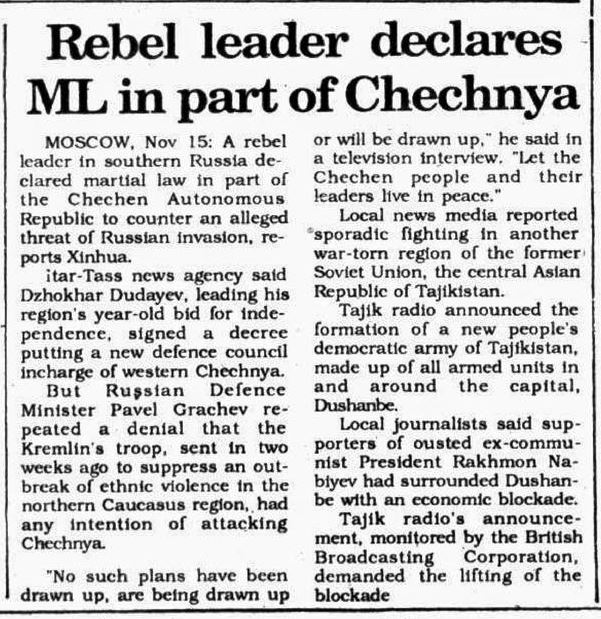 Rebel leader declares ML in part of Chechnya

MOSCOW, Nov 15: A rebel leader in southern Russia declared martial law in part of the Chechen Autonomous Republic to counter an alleged threat of Russian invasion, reports Xinhua.

itar-Tass news agency said Dzhokhar Dudayev, leading his region's year-old bid for independence, signed a decree putting a new defence council incharge of western Chechnya.

But Russian Defence Minister Pavel Grachev repeated a denial that the Kremlin's troop, sent in two weeks ago to suppress an outbreak of ethnic violence in the northern Caucasus region, had any intention of attacking Chechnya.

"No such plans have been drawn up, are being drawn up or will be drawn up," he said in a television interview. "Let the Chechen people and their leaders live in peace."

Local news media reported sporadic fighting in another war-torn region of the former Soviet Union, the central Asian Republic of Tajikistan.

Tajik radio announced the formation of a new people's democratic army of Tajikistan, made up of all armed units in and around the capital, Dushanbe.

Local journalists said supporters of ousted ex-communist President Rakhmon Nabiyev had surrounded Dushanbe with an economic blockade.

Tajik radio's announcement, monitored by the British Broadcasting Corporation, demanded the lifting of the blockade